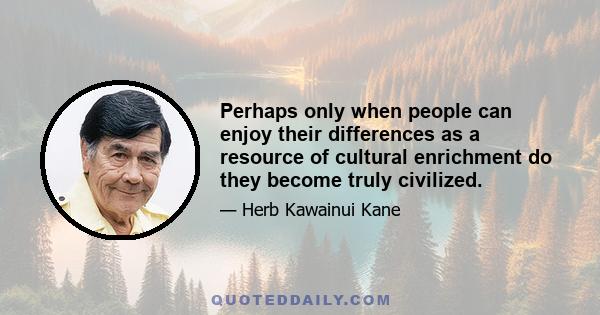 Perhaps only when people can enjoy their differences as a resource of cultural enrichment do they become truly civilized.

— Herb Kawainui Kane

QUOTEDDAILY.COM